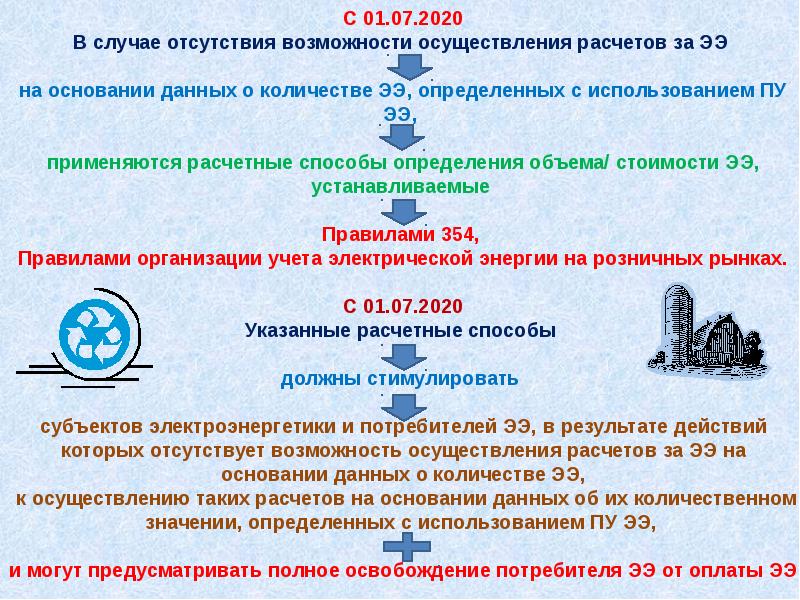 С 01.07.2020
В случае отсутствия возможности осуществления расчетов за ЭЭ

на основании данных о количестве ЭЭ, определенных с использованием ПУ ЭЭ,

применяются расчетные способы определения объема/ стоимости ЭЭ, устанавливаемые

Правилами 354,
Правилами организации учета электрической энергии на розничных рынках.

С 01.07.2020
Указанные расчетные способы

должны стимулировать

субъектов электроэнергетики и потребителей ЭЭ, в результате действий которых отсутствует возможность осуществления расчетов за ЭЭ на основании данных о количестве ЭЭ,
к осуществлению таких расчетов на основании данных об их количественном значении, определенных с использованием ПУ ЭЭ,

и могут предусматривать полное освобождение потребителя ЭЭ от оплаты ЭЭ